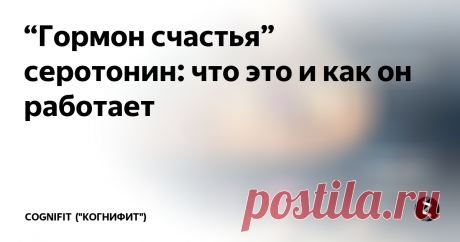 “Гормон счастья” серотонин: что это и как он работает

COGNIFIT ("КОГНИФИТ")

postila.ru